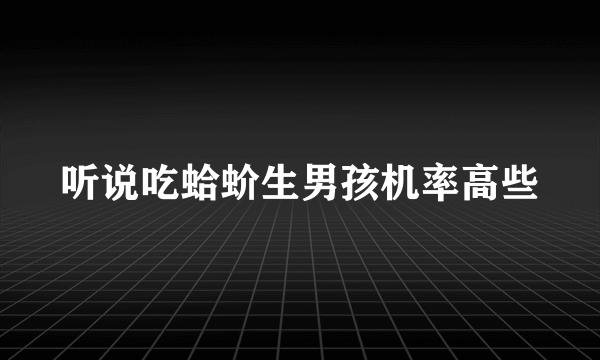 听说吃蛤蚧生男孩机率高些